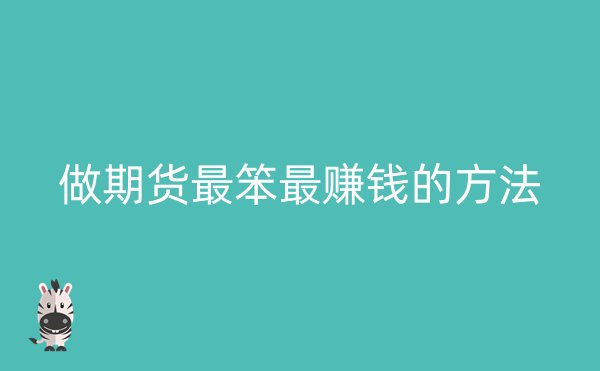 做期货最笨最赚钱的方法